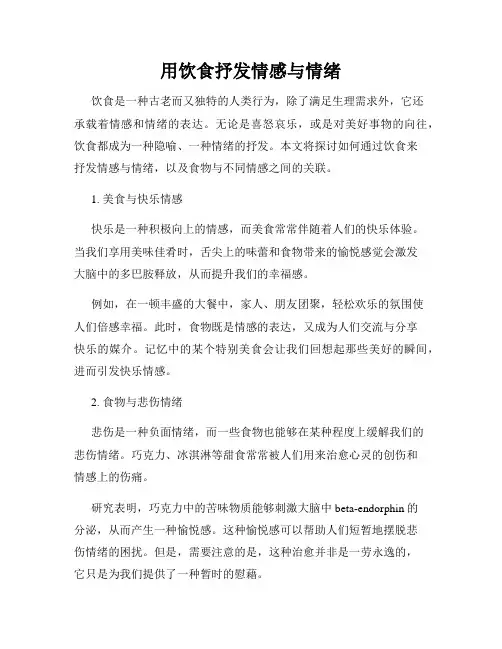 用饮食抒发情感与情绪

饮食是一种古老而又独特的人类行为，除了满足生理需求外，它还承载着情感和情绪的表达。无论是喜怒哀乐，或是对美好事物的向往，饮食都成为一种隐喻、一种情绪的抒发。本文将探讨如何通过饮食来抒发情感与情绪，以及食物与不同情感之间的关联。

1. 美食与快乐情感

快乐是一种积极向上的情感，而美食常常伴随着人们的快乐体验。当我们享用美味佳肴时，舌尖上的味蕾和食物带来的愉悦感觉会激发大脑中的多巴胺释放，从而提升我们的幸福感。

例如，在一顿丰盛的大餐中，家人、朋友团聚，轻松欢乐的氛围使人们倍感幸福。此时，食物既是情感的表达，又成为人们交流与分享快乐的媒介。记忆中的某个特别美食会让我们回想起那些美好的瞬间，进而引发快乐情感。

2. 食物与悲伤情绪

悲伤是一种负面情绪，而一些食物也能够在某种程度上缓解我们的悲伤情绪。巧克力、冰淇淋等甜食常常被人们用来治愈心灵的创伤和情感上的伤痛。

研究表明，巧克力中的苦味物质能够刺激大脑中 beta-endorphin 的分泌，从而产生一种愉悦感。这种愉悦感可以帮助人们短暂地摆脱悲伤情绪的困扰。但是，需要注意的是，这种治愈并非是一劳永逸的，它只是为我们提供了一种暂时的慰藉。